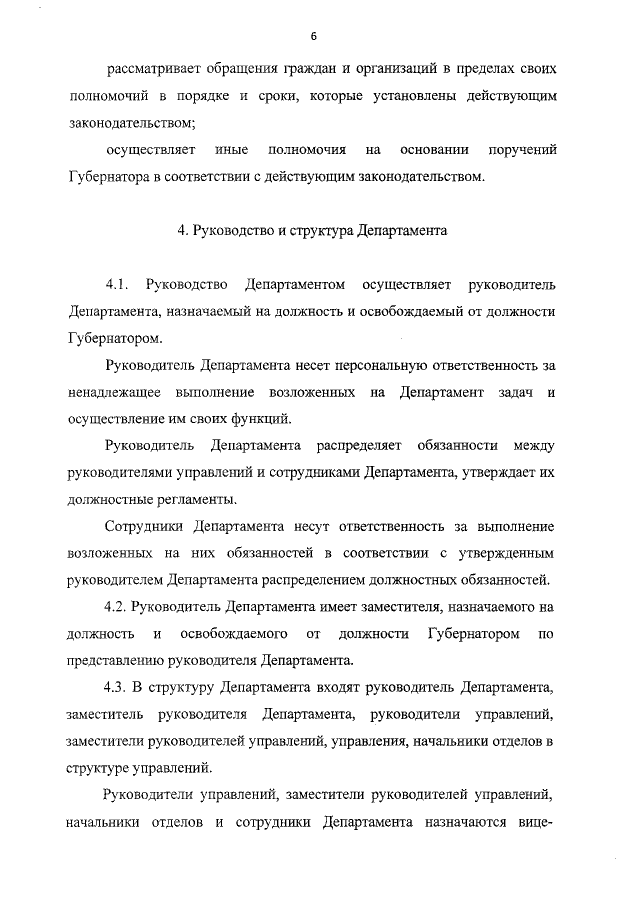 6

рассматривает обращения граждан и организаций в пределах своих полномочий в порядке и сроки, которые установлены действующим законодательством;

осуществляет иные полномочия на основании поручений Губернатора в соответствии с действующим законодательством.

4. Руководство и структура Департамента

4.1. Руководство Департаментом осуществляет руководитель Департамента, назначаемый на должность и освобождаемый от должности Губернатором.

Руководитель Департамента несет персональную ответственность за ненадлежащее выполнение возложенных на Департамент задач и осуществление им своих функций.

Руководитель Департамента распределяет обязанности между руководителями управлений и сотрудниками Департамента, утверждает их должностные регламенты.

Сотрудники Департамента несут ответственность за выполнение возложенных на них обязанностей в соответствии с утвержденным руководителем Департамента распределением должностных обязанностей.

4.2. Руководитель Департамента имеет заместителя, назначаемого на должность и освобождаемого от должности Губернатором по представлению руководителя Департамента.

4.3. В структуру Департамента входят руководитель Департамента, заместитель руководителя Департамента, руководители управлений, заместители руководителей управлений, управления, начальники отделов в структуре управлений.

Руководители управлений, заместители руководителей управлений, начальники отделов и сотрудники Департамента назначаются вице-